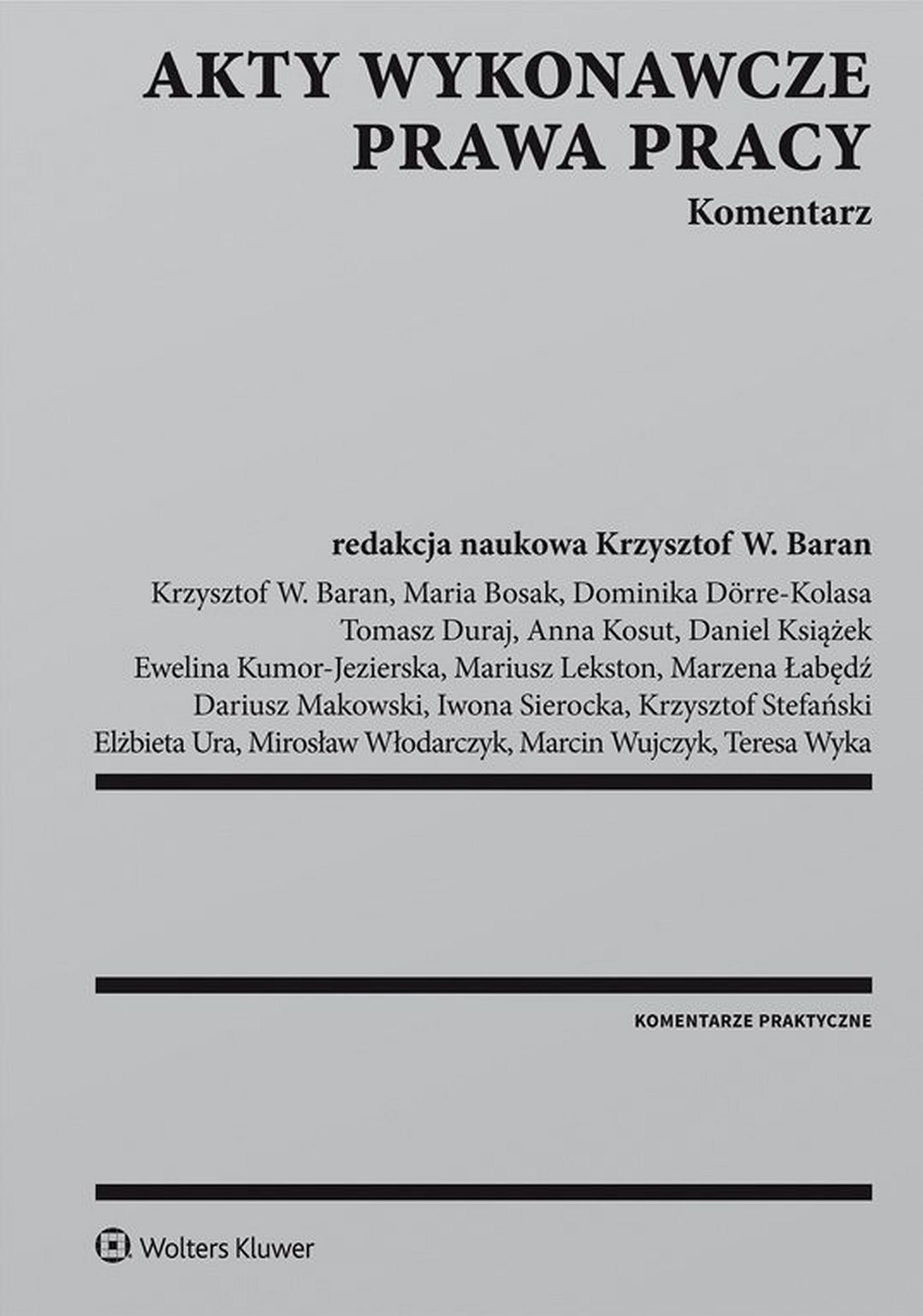 AKTY WYKONAWCZE PRAWA PRACY

Komentarz

redakcja naukowa Krzysztof W. Baran

Krzysztof W. Baran, Maria Bosak, Dominika Dörre-Kolasa
Tomasz Duraj, Anna Kosut, Daniel Książek
Ewelina Kumor-Jezierska, Mariusz Lekston, Marzena Łabędź
Dariusz Makowski, Iwona Sierocka, Krzysztof Stefański
Elżbieta Ura, Mirosław Włodarczyk, Marcin Wujczyk, Teresa Wyka

KOMENTARZE PRAKTYCZNE

Wolters Kluwer